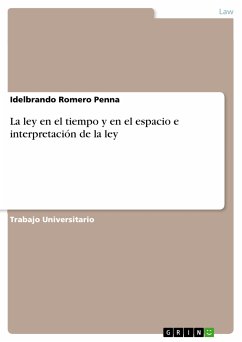 Law

Idelbrando Romero Penna

La ley en el tiempo y en el espacio e interpretación de la ley

Trabajo Universitario

GRIN